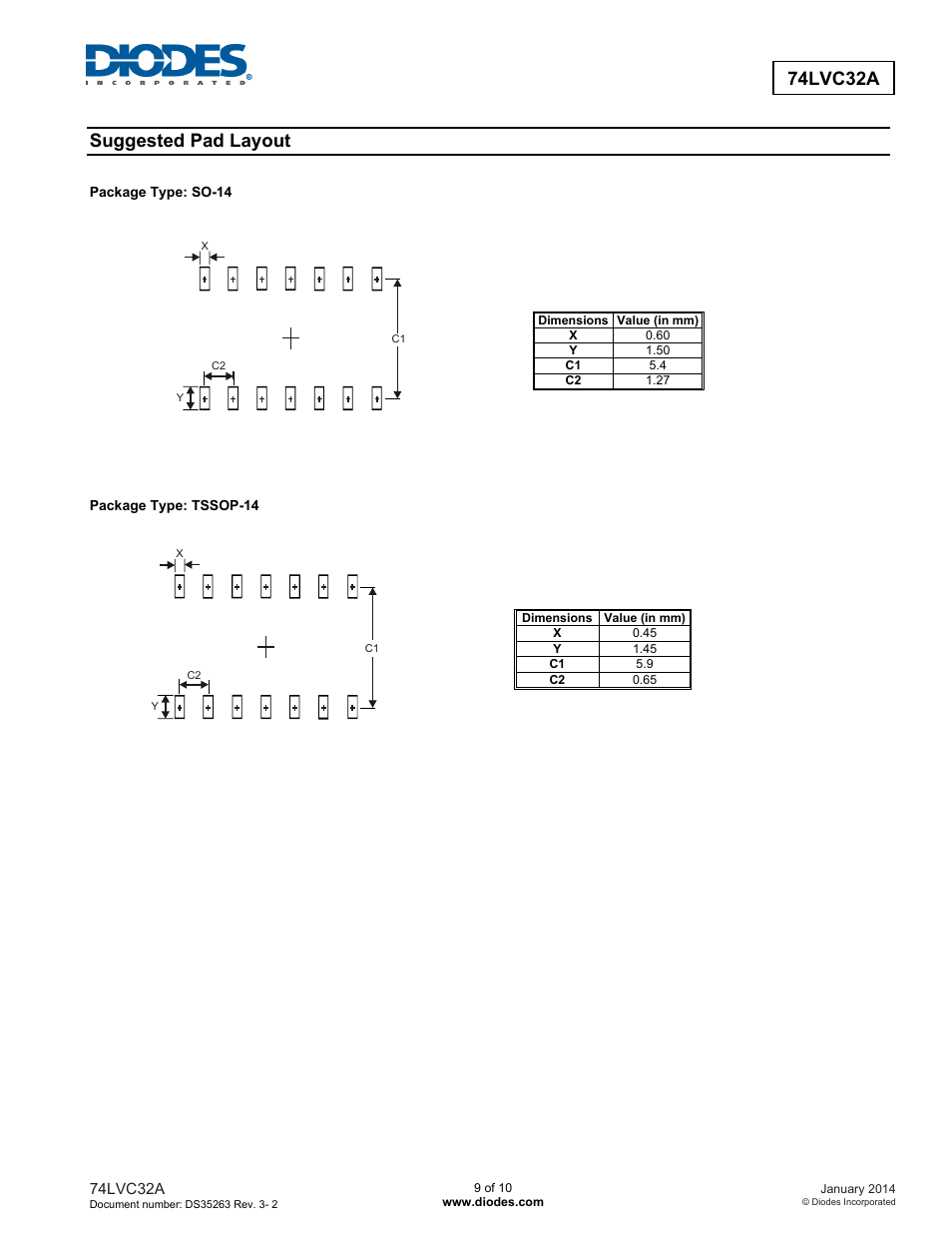 DIODES
INCORPORATED

74LVC32A

Suggested Pad Layout

Package Type: SO-14

X

C1

C2

Y

| Dimensions | Value (in mm) |
|---|---|
| X | 0.60 |
| Y | 1.50 |
| C1 | 5.4 |
| C2 | 1.27 |

Package Type: TSSOP-14

X

C1

C2

Y

| Dimensions | Value (in mm) |
|---|---|
| X | 0.45 |
| Y | 1.45 |
| C1 | 5.9 |
| C2 | 0.65 |

74LVC32A
Document number: DS35263 Rev. 3- 2

9 of 10
www.diodes.com

January 2014
© Diodes Incorporated